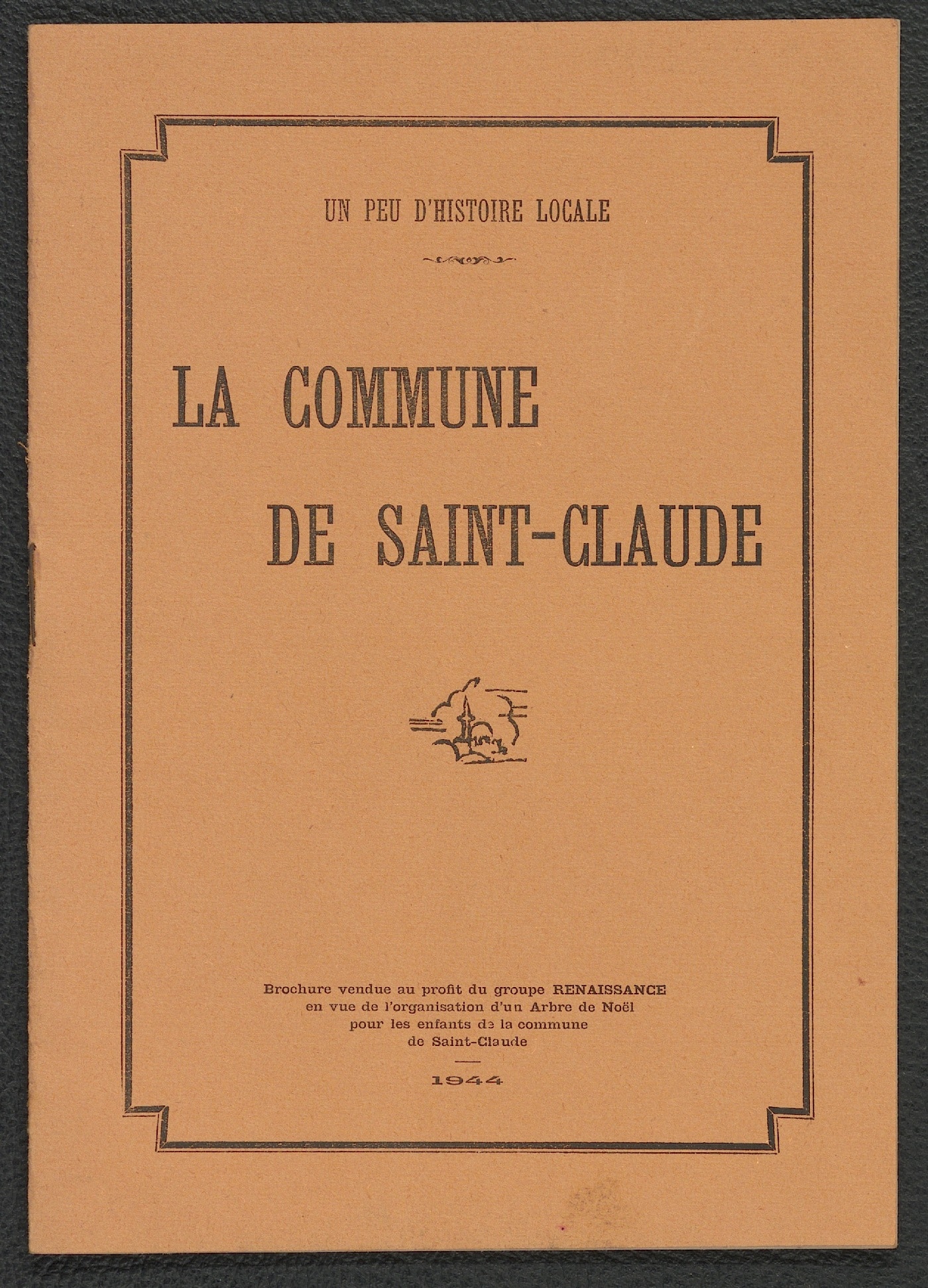 UN PEU D'HISTOIRE LOCALE

LA COMMUNE

DE SAINT-CLAUDE

Brochure vendue au profit du groupe RENAISSANCE en vue de l'organisation d'un Arbre de Noël pour les enfants de la commune de Saint-Claude

1944